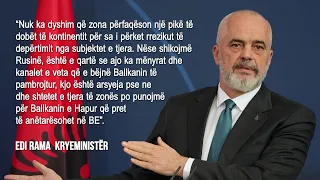 "Nuk ka dyshim që zona përfaqëson një pikë të dobët të kontinentit për sa i përket rrezikut të depërtimit nga subjektet e tjera. Nëse shikojmë Rusinë, është e qartë se ajo ka mënyrat dhe kanalet e veta që e bëjnë Ballkanin të pambrojtur, kjo është arsyeja pse ne dhe shtetet e tjera të zonës po punojmë për Ballkanin e Hapur që pret të anëtarësohet në BE".

EDI RAMA KRYEMINISTËR